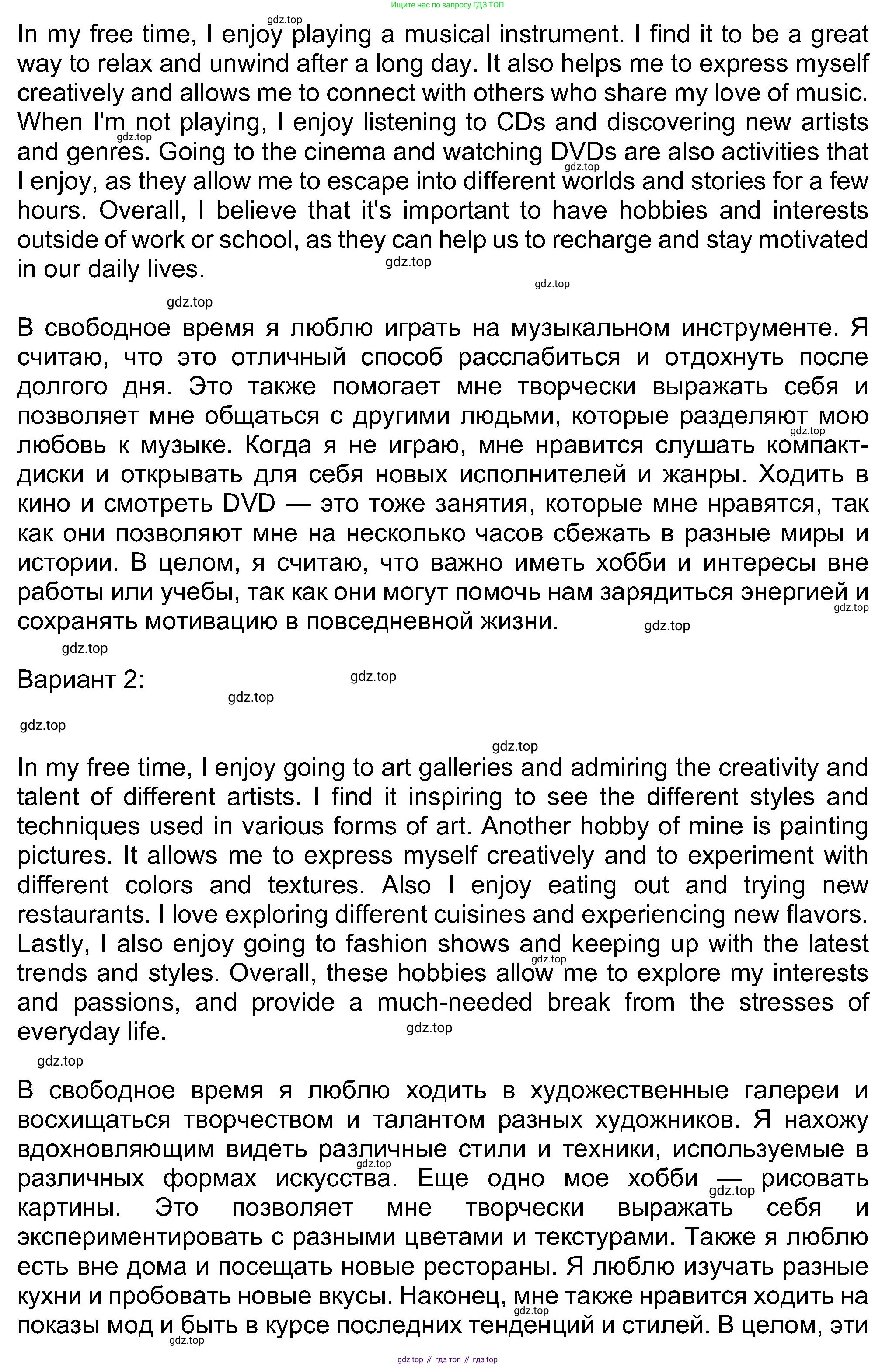 Ищите нас по запросу ГДЗ ТОП

gdz.top

In my free time, I enjoy playing a musical instrument. I find it to be a great way to relax and unwind after a long day. It also helps me to express myself creatively and allows me to connect with others who share my love of music. When I'm not playing, I enjoy listening to CDs and discovering new artists and genres. Going to the cinema and watching DVDs are also activities that I enjoy, as they allow me to escape into different worlds and stories for a few hours. Overall, I believe that it's important to have hobbies and interests outside of work or school, as they can help us to recharge and stay motivated in our daily lives.

gdz.top gdz.top gdz.top gdz.top gdz.top

В свободное время я люблю играть на музыкальном инструменте. Я считаю, что это отличный способ расслабиться и отдохнуть после долгого дня. Это также помогает мне творчески выражать себя и позволяет мне общаться с другими людьми, которые разделяют мою любовь к музыке. Когда я не играю, мне нравится слушать компакт-диски и открывать для себя новых исполнителей и жанры. Ходить в кино и смотреть DVD — это тоже занятия, которые мне нравятся, так как они позволяют мне на несколько часов сбежать в разные миры и истории. В целом, я считаю, что важно иметь хобби и интересы вне работы или учебы, так как они могут помочь нам зарядиться энергией и сохранять мотивацию в повседневной жизни.

gdz.top gdz.top gdz.top gdz.top

Вариант 2:

gdz.top gdz.top gdz.top gdz.top

In my free time, I enjoy going to art galleries and admiring the creativity and talent of different artists. I find it inspiring to see the different styles and techniques used in various forms of art. Another hobby of mine is painting pictures. It allows me to express myself creatively and to experiment with different colors and textures. Also I enjoy eating out and trying new restaurants. I love exploring different cuisines and experiencing new flavors. Lastly, I also enjoy going to fashion shows and keeping up with the latest trends and styles. Overall, these hobbies allow me to explore my interests and passions, and provide a much-needed break from the stresses of everyday life.

gdz.top gdz.top gdz.top

В свободное время я люблю ходить в художественные галереи и восхищаться творчеством и талантом разных художников. Я нахожу вдохновляющим видеть различные стили и техники, используемые в различных формах искусства. Еще одно мое хобби — рисовать картины. Это позволяет мне творчески выражать себя и экспериментировать с разными цветами и текстурами. Также я люблю есть вне дома и посещать новые рестораны. Я люблю изучать разные кухни и пробовать новые вкусы. Наконец, мне также нравится ходить на показы мод и быть в курсе последних тенденций и стилей. В целом, эти

gdz.top gdz.top gdz.top gdz.top

gdz top // гдз топ // гдз top